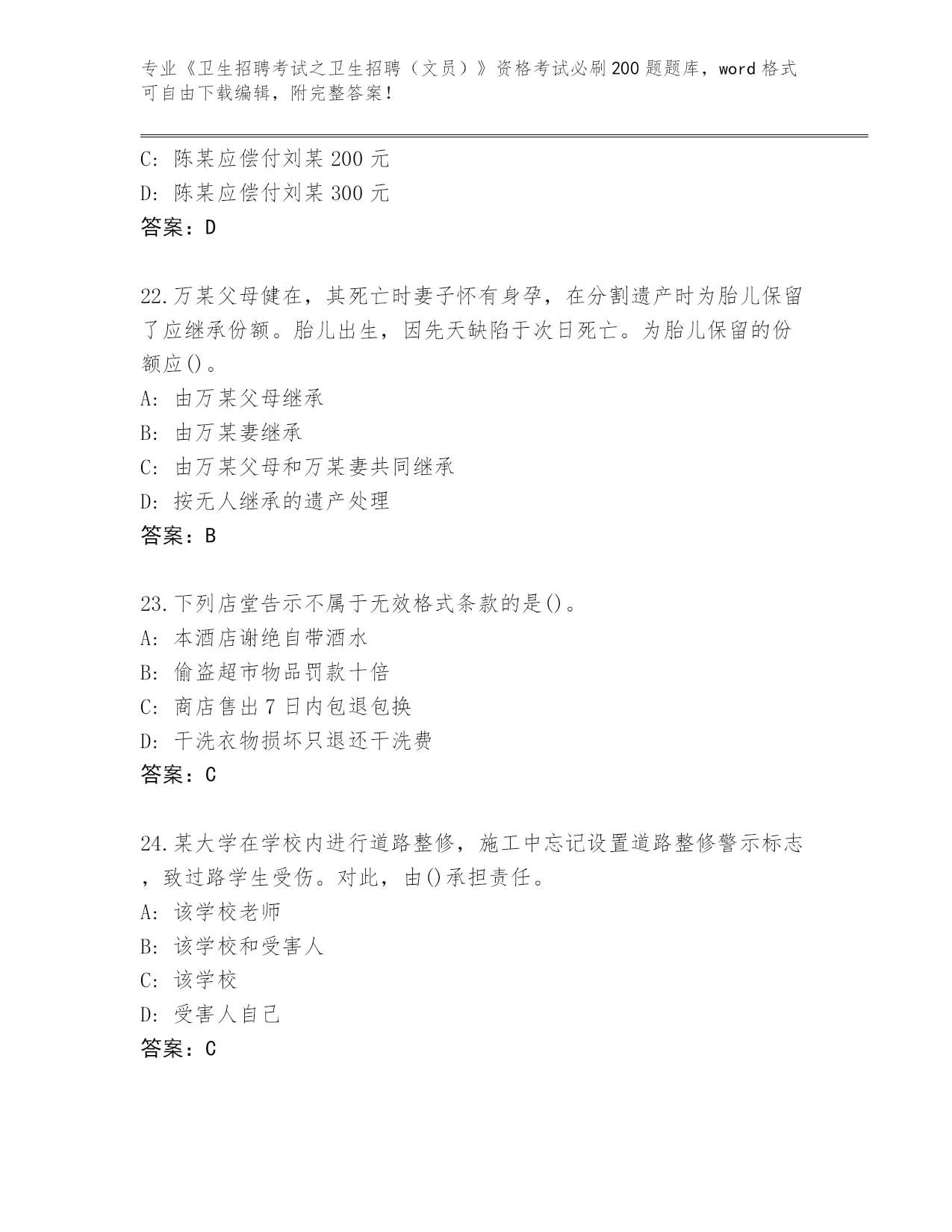 专业《卫生招聘考试之卫生招聘（文员）》资格考试必刷200题题库，word格式可自由下载编辑，附完整答案！

C: 陈某应偿付刘某200元
D: 陈某应偿付刘某300元
答案：D

22.万某父母健在，其死亡时妻子怀有身孕，在分割遗产时为胎儿保留了应继承份额。胎儿出生，因先天缺陷于次日死亡。为胎儿保留的份额应()。
A: 由万某父母继承
B: 由万某妻继承
C: 由万某父母和万某妻共同继承
D: 按无人继承的遗产处理
答案：B

23.下列店堂告示不属于无效格式条款的是()。
A: 本酒店谢绝自带酒水
B: 偷盗超市物品罚款十倍
C: 商店售出7日内包退包换
D: 干洗衣物损坏只退还干洗费
答案：C

24.某大学在学校内进行道路整修，施工中忘记设置道路整修警示标志，致过路学生受伤。对此，由()承担责任。
A: 该学校老师
B: 该学校和受害人
C: 该学校
D: 受害人自己
答案：C